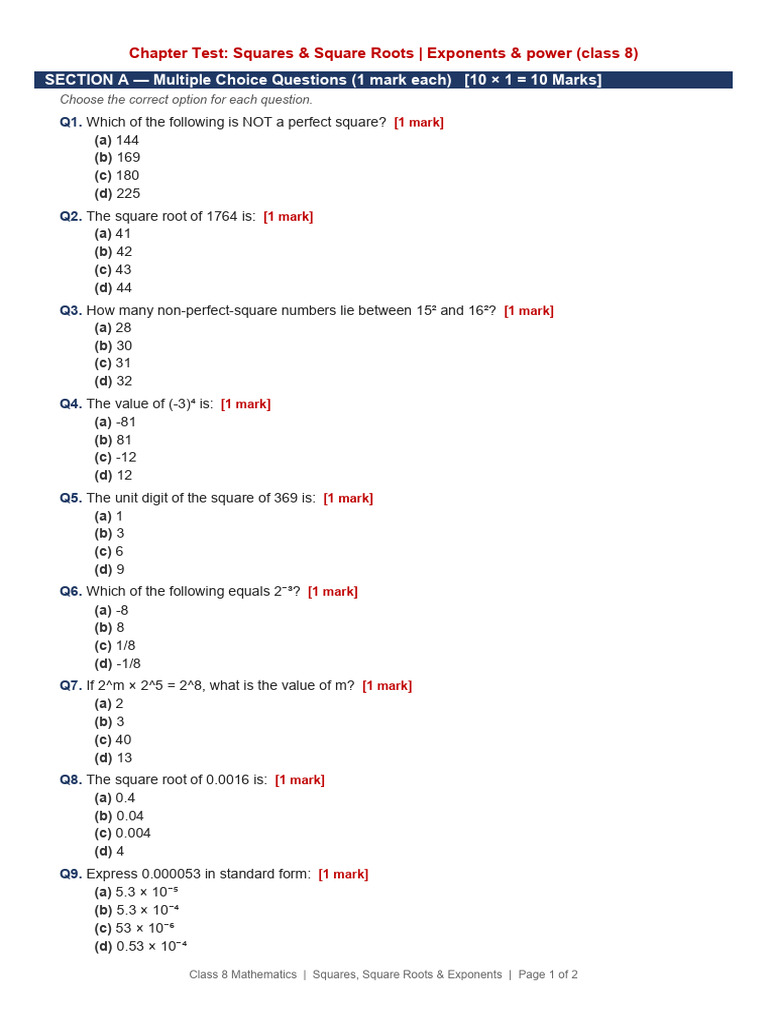 Chapter Test: Squares & Square Roots | Exponents & power (class 8)

SECTION A — Multiple Choice Questions (1 mark each) [10 × 1 = 10 Marks]

Choose the correct option for each question.

Q1. Which of the following is NOT a perfect square? [1 mark]
(a) 144
(b) 169
(c) 180
(d) 225

Q2. The square root of 1764 is: [1 mark]
(a) 41
(b) 42
(c) 43
(d) 44

Q3. How many non-perfect-square numbers lie between $15^2$ and $16^2$? [1 mark]
(a) 28
(b) 30
(c) 31
(d) 32

Q4. The value of $(-3)^4$ is: [1 mark]
(a) -81
(b) 81
(c) -12
(d) 12

Q5. The unit digit of the square of 369 is: [1 mark]
(a) 1
(b) 3
(c) 6
(d) 9

Q6. Which of the following equals $2^{-3}$? [1 mark]
(a) -8
(b) 8
(c) 1/8
(d) -1/8

Q7. If 2^m × 2^5 = 2^8, what is the value of m? [1 mark]
(a) 2
(b) 3
(c) 40
(d) 13

Q8. The square root of 0.0016 is: [1 mark]
(a) 0.4
(b) 0.04
(c) 0.004
(d) 4

Q9. Express 0.000053 in standard form: [1 mark]
(a) $5.3 \times 10^{-5}$
(b) $5.3 \times 10^{-4}$
(c) $53 \times 10^{-6}$
(d) $0.53 \times 10^{-4}$

Class 8 Mathematics | Squares, Square Roots & Exponents | Page 1 of 2